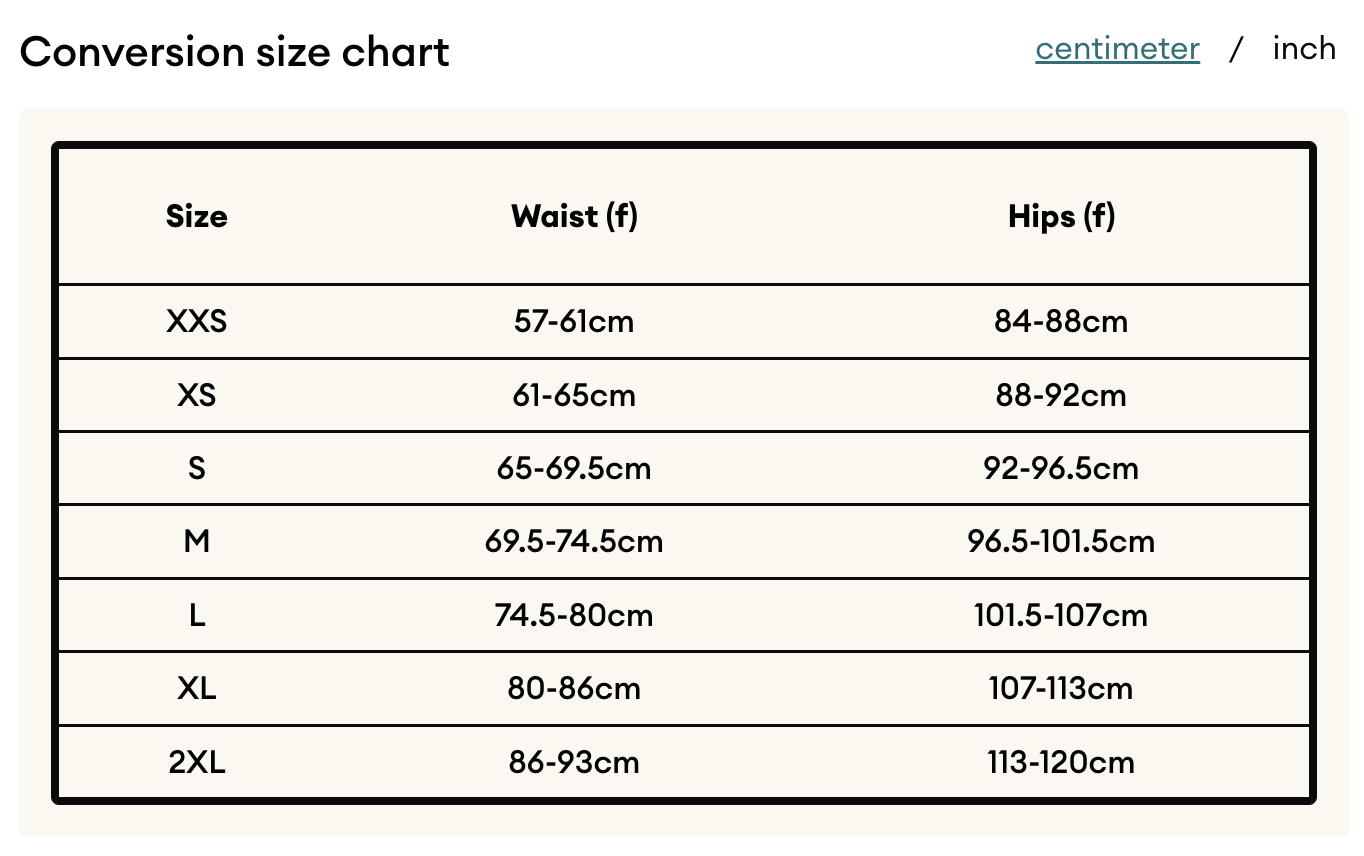 Conversion size chart

centimeter / inch

| Size | Waist (f) | Hips (f) |
|---|---|---|
| XXS | 57-61cm | 84-88cm |
| XS | 61-65cm | 88-92cm |
| S | 65-69.5cm | 92-96.5cm |
| M | 69.5-74.5cm | 96.5-101.5cm |
| L | 74.5-80cm | 101.5-107cm |
| XL | 80-86cm | 107-113cm |
| 2XL | 86-93cm | 113-120cm |